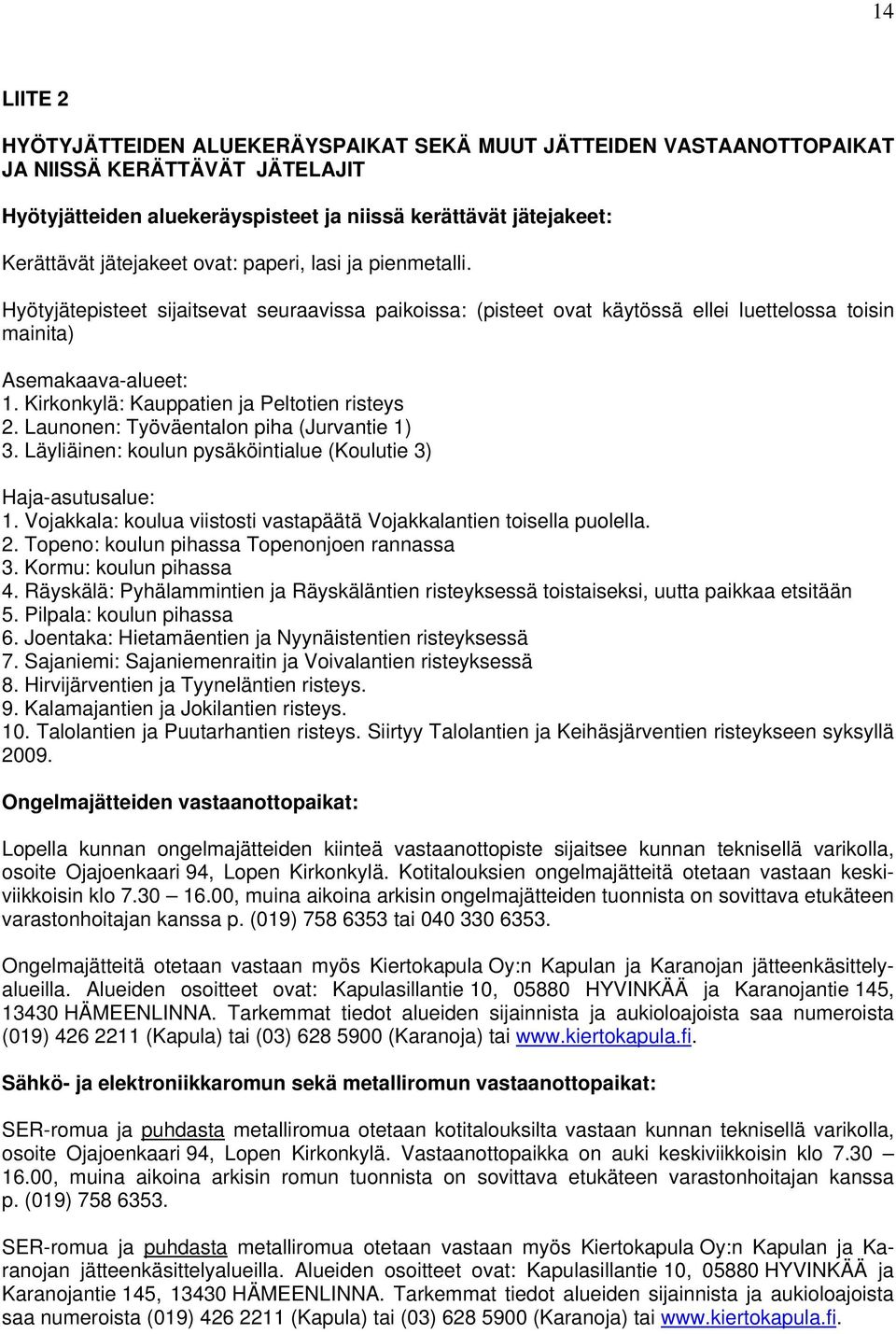 14

LIITE 2

HYÖTYJÄTTEIDEN ALUEKERÄYSPAIKAT SEKÄ MUUT JÄTTEIDEN VASTAANOTTOPAIKAT JA NIISSÄ KERÄTTÄVÄT JÄTELAJIT

Hyötyjätteiden aluekeräyspisteet ja niissä kerättävät jätejakeet:

Kerättävät jätejakeet ovat: paperi, lasi ja pienmetalli.

Hyötyjätepisteet sijaitsevat seuraavissa paikoissa: (pisteet ovat käytössä ellei luettelossa toisin mainita)

Asemakaava-alueet:
1. Kirkonkylä: Kauppatien ja Peltotien risteys
2. Launonen: Työväentalon piha (Jurvantie 1)
3. Läyliäinen: koulun pysäköintialue (Koulutie 3)

Haja-asutusalue:
1. Vojakkala: koulua viistosti vastapäätä Vojakkalantien toisella puolella.
2. Topeno: koulun pihassa Topenonjoen rannassa
3. Kormu: koulun pihassa
4. Räyskälä: Pyhälammintien ja Räyskäläntien risteyksessä toistaiseksi, uutta paikkaa etsitään
5. Pilpala: koulun pihassa
6. Joentaka: Hietamäentien ja Nyynäistentien risteyksessä
7. Sajaniemi: Sajaniemenraitin ja Voivalantien risteyksessä
8. Hirvijärventien ja Tyyneläntien risteys.
9. Kalamajantien ja Jokilantien risteys.
10. Talolantien ja Puutarhantien risteys. Siirtyy Talolantien ja Keihäsjärventien risteykseen syksyllä 2009.

Ongelmajätteiden vastaanottopaikat:

Lopella kunnan ongelmajätteiden kiinteä vastaanottopiste sijaitsee kunnan teknisellä varikolla, osoite Ojajoenkaari 94, Lopen Kirkonkylä. Kotitalouksien ongelmajätteitä otetaan vastaan keskiviikkoisin klo 7.30 – 16.00, muina aikoina arkisin ongelmajätteiden tuonnista on sovittava etukäteen varastonhoitajan kanssa p. (019) 758 6353 tai 040 330 6353.

Ongelmajätteitä otetaan vastaan myös Kiertokapula Oy:n Kapulan ja Karanojan jätteenkäsittelyalueilla. Alueiden osoitteet ovat: Kapulasillantie 10, 05880 HYVINKÄÄ ja Karanojantie 145, 13430 HÄMEENLINNA. Tarkemmat tiedot alueiden sijainnista ja aukioloajoista saa numeroista (019) 426 2211 (Kapula) tai (03) 628 5900 (Karanoja) tai www.kiertokapula.fi.

Sähkö- ja elektroniikkaromun sekä metalliromun vastaanottopaikat:

SER-romua ja puhdasta metalliromua otetaan kotitalouksilta vastaan kunnan teknisellä varikolla, osoite Ojajoenkaari 94, Lopen Kirkonkylä. Vastaanottopaikka on auki keskiviikkoisin klo 7.30 – 16.00, muina aikoina arkisin romun tuonnista on sovittava etukäteen varastonhoitajan kanssa p. (019) 758 6353.

SER-romua ja puhdasta metalliromua otetaan vastaan myös Kiertokapula Oy:n Kapulan ja Karanojan jätteenkäsittelyalueilla. Alueiden osoitteet ovat: Kapulasillantie 10, 05880 HYVINKÄÄ ja Karanojantie 145, 13430 HÄMEENLINNA. Tarkemmat tiedot alueiden sijainnista ja aukioloajoista saa numeroista (019) 426 2211 (Kapula) tai (03) 628 5900 (Karanoja) tai www.kiertokapula.fi.